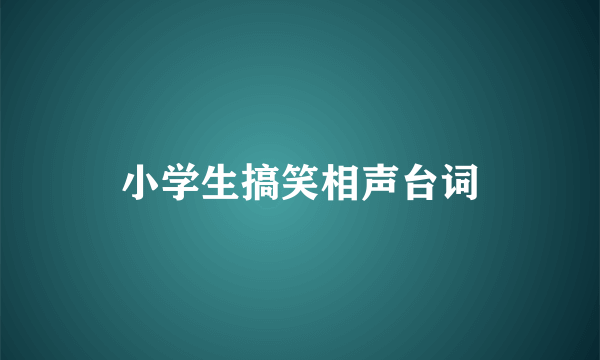 小学生搞笑相声台词